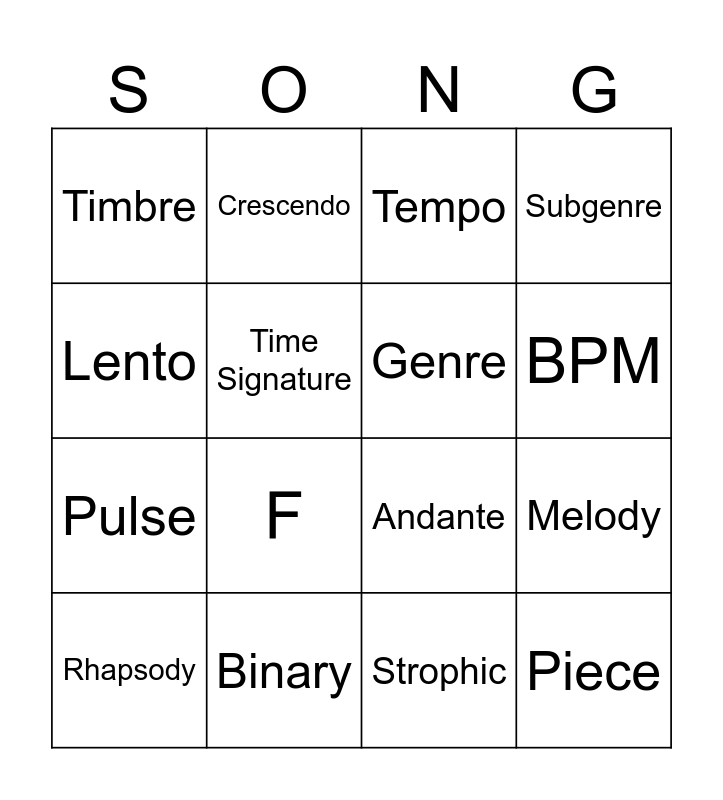 | S | O | N | G |
|---|---|---|---|
| Timbre | Crescendo | Tempo | Subgenre |
| Lento | Time Signature | Genre | BPM |
| Pulse | F | Andante | Melody |
| Rhapsody | Binary | Strophic | Piece |